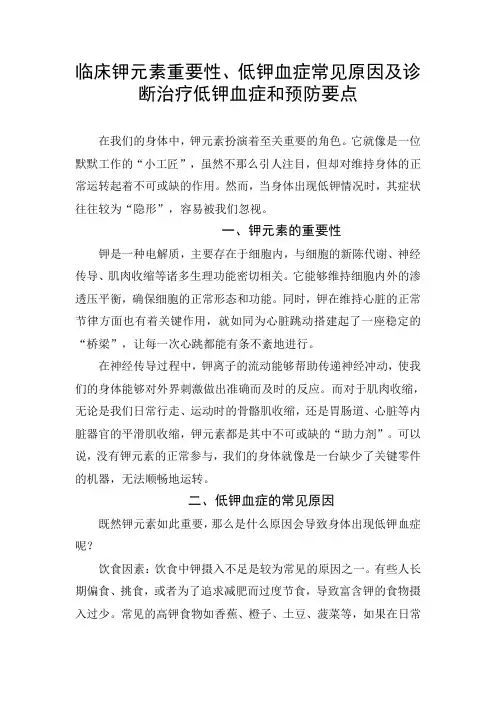 临床钾元素重要性、低钾血症常见原因及诊断治疗低钾血症和预防要点

在我们的身体中，钾元素扮演着至关重要的角色。它就像是一位默默工作的“小工匠”，虽然不那么引人注目，但却对维持身体的正常运转起着不可或缺的作用。然而，当身体出现低钾情况时，其症状往往较为“隐形”，容易被我们忽视。

一、钾元素的重要性

钾是一种电解质，主要存在于细胞内，与细胞的新陈代谢、神经传导、肌肉收缩等诸多生理功能密切相关。它能够维持细胞内外的渗透压平衡，确保细胞的正常形态和功能。同时，钾在维持心脏的正常节律方面也有着关键作用，就如同为心脏跳动搭建起了一座稳定的“桥梁”，让每一次心跳都能有条不紊地进行。

在神经传导过程中，钾离子的流动能够帮助传递神经冲动，使我们的身体能够对外界刺激做出准确而及时的反应。而对于肌肉收缩，无论是我们日常行走、运动时的骨骼肌收缩，还是胃肠道、心脏等内脏器官的平滑肌收缩，钾元素都是其中不可或缺的“助力剂”。可以说，没有钾元素的正常参与，我们的身体就像是一台缺少了关键零件的机器，无法顺畅地运转。

二、低钾血症的常见原因

既然钾元素如此重要，那么是什么原因会导致身体出现低钾血症呢？

饮食因素：饮食中钾摄入不足是较为常见的原因之一。有些人长期偏食、挑食，或者为了追求减肥而过度节食，导致富含钾的食物摄入过少。常见的高钾食物如香蕉、橙子、土豆、菠菜等，如果在日常